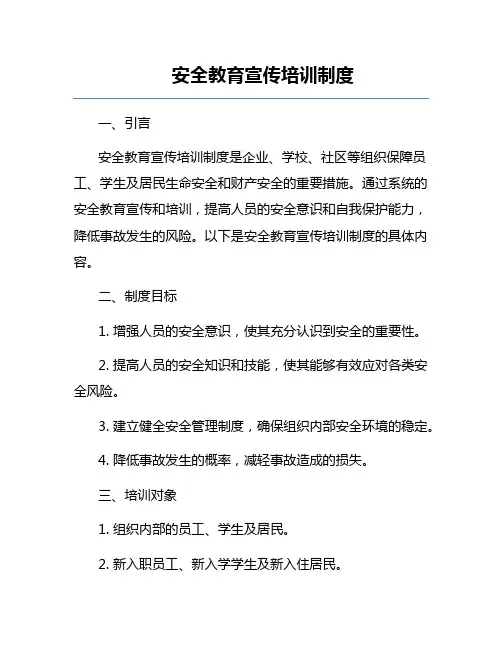 安全教育宣传培训制度

一、引言

安全教育宣传培训制度是企业、学校、社区等组织保障员工、学生及居民生命安全和财产安全的重要措施。通过系统的安全教育宣传和培训，提高人员的安全意识和自我保护能力，降低事故发生的风险。以下是安全教育宣传培训制度的具体内容。

二、制度目标

1. 增强人员的安全意识，使其充分认识到安全的重要性。

2. 提高人员的安全知识和技能，使其能够有效应对各类安全风险。

3. 建立健全安全管理制度，确保组织内部安全环境的稳定。

4. 降低事故发生的概率，减轻事故造成的损失。

三、培训对象

1. 组织内部的员工、学生及居民。

2. 新入职员工、新入学学生及新入住居民。